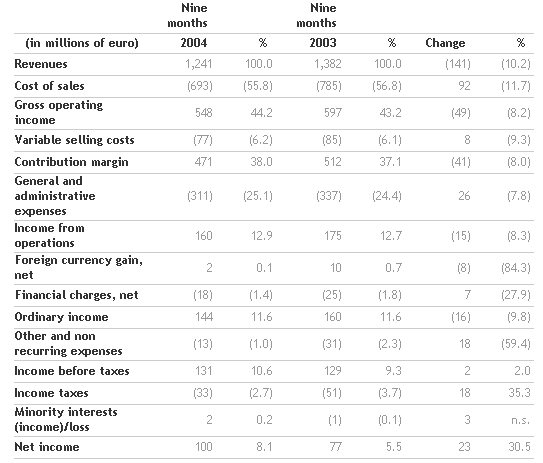 | (in millions of euro) | Nine months 2004 | % | Nine months 2003 | % | Change | % |
|---|---|---|---|---|---|---|
| Revenues | 1,241 | 100.0 | 1,382 | 100.0 | (141) | (10.2) |
| Cost of sales | (693) | (55.8) | (785) | (56.8) | 92 | (11.7) |
| Gross operating income | 548 | 44.2 | 597 | 43.2 | (49) | (8.2) |
| Variable selling costs | (77) | (6.2) | (85) | (6.1) | 8 | (9.3) |
| Contribution margin | 471 | 38.0 | 512 | 37.1 | (41) | (8.0) |
| General and administrative expenses | (311) | (25.1) | (337) | (24.4) | 26 | (7.8) |
| Income from operations | 160 | 12.9 | 175 | 12.7 | (15) | (8.3) |
| Foreign currency gain, net | 2 | 0.1 | 10 | 0.7 | (8) | (84.3) |
| Financial charges, net | (18) | (1.4) | (25) | (1.8) | 7 | (27.9) |
| Ordinary income | 144 | 11.6 | 160 | 11.6 | (16) | (9.8) |
| Other and non recurring expenses | (13) | (1.0) | (31) | (2.3) | 18 | (59.4) |
| Income before taxes | 131 | 10.6 | 129 | 9.3 | 2 | 2.0 |
| Income taxes | (33) | (2.7) | (51) | (3.7) | 18 | 35.3 |
| Minority interests (income)/loss | 2 | 0.2 | (1) | (0.1) | 3 | n.s. |
| Net income | 100 | 8.1 | 77 | 5.5 | 23 | 30.5 |